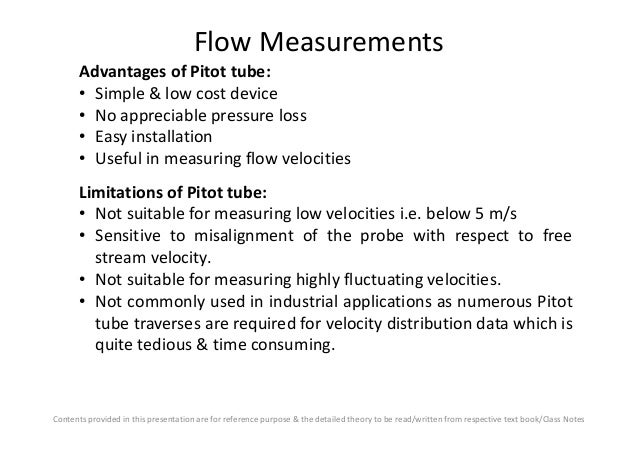 Flow Measurements

Advantages of Pitot tube:
• Simple & low cost device
• No appreciable pressure loss
• Easy installation
• Useful in measuring flow velocities

Limitations of Pitot tube:
• Not suitable for measuring low velocities i.e. below 5 m/s
• Sensitive to misalignment of the probe with respect to free stream velocity.
• Not suitable for measuring highly fluctuating velocities.
• Not commonly used in industrial applications as numerous Pitot tube traverses are required for velocity distribution data which is quite tedious & time consuming.

Contents provided in this presentation are for reference purpose & the detailed theory to be read/written from respective text book/Class Notes